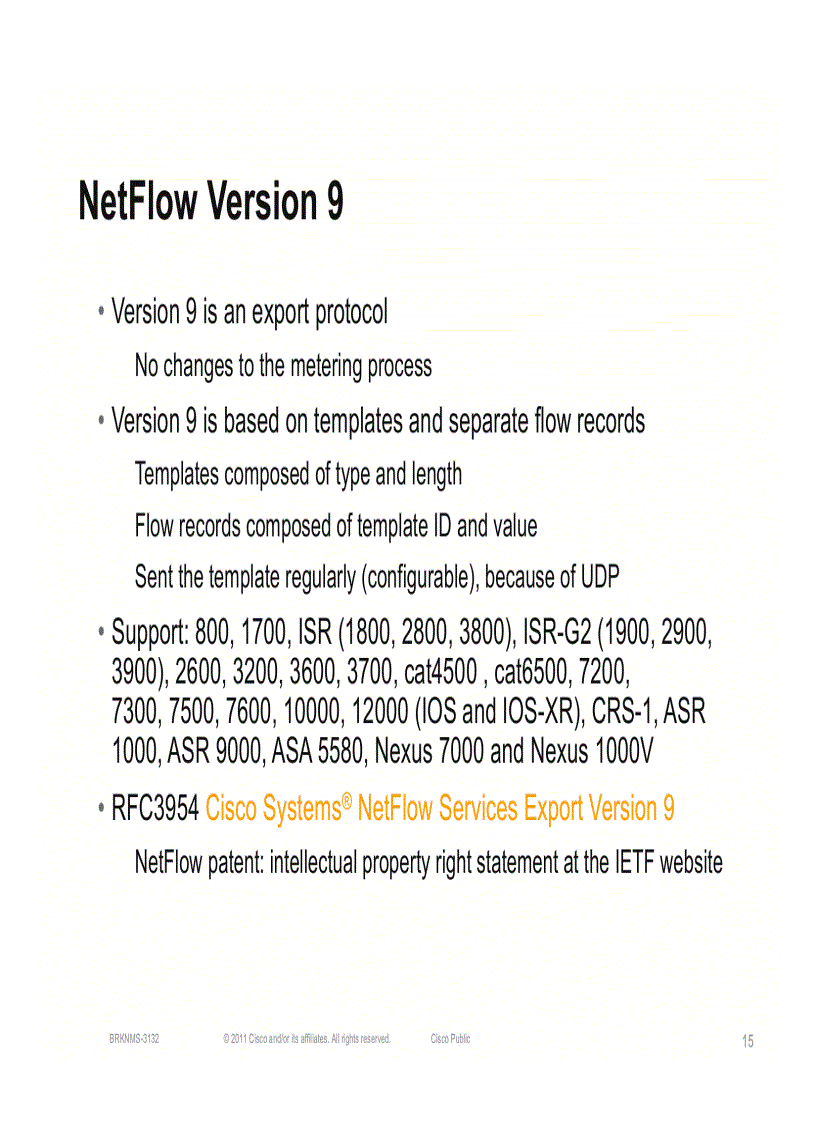 NetFlow Version 9

• Version 9 is an export protocol

No changes to the metering process

• Version 9 is based on templates and separate flow records

Templates composed of type and length

Flow records composed of template ID and value

Sent the template regularly (configurable), because of UDP

• Support: 800, 1700, ISR (1800, 2800, 3800), ISR-G2 (1900, 2900, 3900), 2600, 3200, 3600, 3700, cat4500 , cat6500, 7200, 7300, 7500, 7600, 10000, 12000 (IOS and IOS-XR), CRS-1, ASR 1000, ASR 9000, ASA 5580, Nexus 7000 and Nexus 1000V

• RFC3954 Cisco Systems® NetFlow Services Export Version 9

NetFlow patent: intellectual property right statement at the IETF website

BRKNMS-3132 © 2011 Cisco and/or its affiliates. All rights reserved. Cisco Public 15